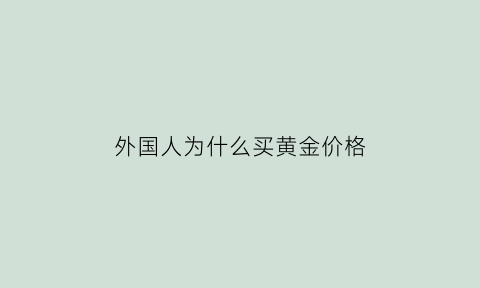 外国人为什么买黄金价格